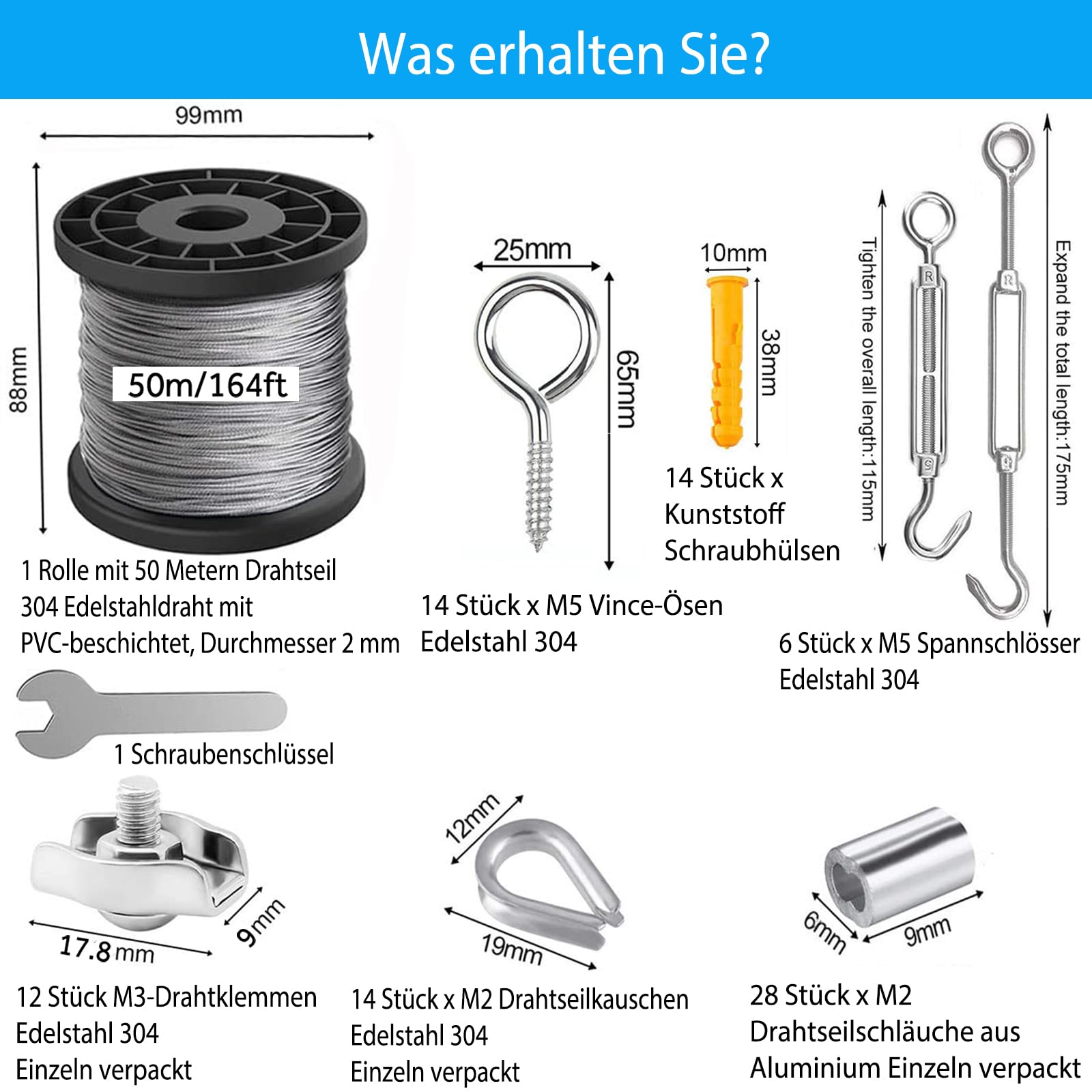 Was erhalten Sie?

99mm

88mm

50m/164ft

1 Rolle mit 50 Metern Drahtseil 304 Edelstahldraht mit PVC-beschichtet, Durchmesser 2 mm

25mm

65mm

14 Stück x M5 Vince-Ösen Edelstahl 304

10mm

38mm

14 Stück x Kunststoff Schraubhülsen

Tighten the overall length:115mm

Expand the total length:175mm

6 Stück x M5 Spannschlösser Edelstahl 304

1 Schraubenschlüssel

17.8mm

9mm

12 Stück M3-Drahtklemmen Edelstahl 304 Einzeln verpackt

12mm

19mm

14 Stück x M2 Drahtseilkauschen Edelstahl 304 Einzeln verpackt

6mm

9mm

28 Stück x M2 Drahtseilschläuche aus Aluminium Einzeln verpackt